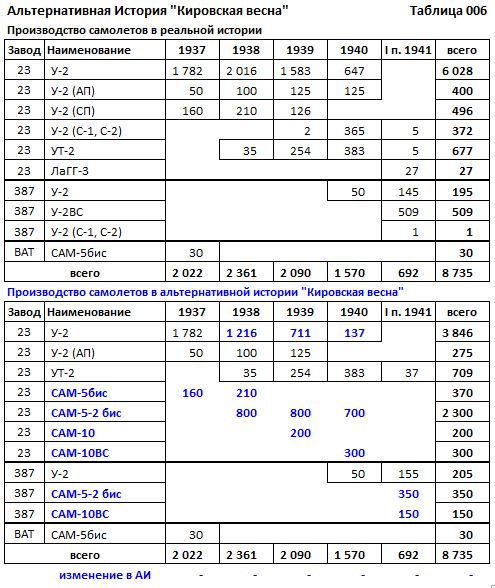 Альтернативная История "Кировская весна" Таблица 006

Производство самолетов в реальной истории

| Завод | Наименование | 1937 | 1938 | 1939 | 1940 | I п. 1941 | всего |
|---|---|---|---|---|---|---|---|
| 23 | У-2 | 1 782 | 2 016 | 1 583 | 647 | | 6 028 |
| 23 | У-2 (АП) | 50 | 100 | 125 | 125 | | 400 |
| 23 | У-2 (СП) | 160 | 210 | 126 | | | 496 |
| 23 | У-2 (С-1, С-2) | | | 2 | 365 | 5 | 372 |
| 23 | УТ-2 | | 35 | 254 | 383 | 5 | 677 |
| 23 | ЛаГГ-3 | | | | | 27 | 27 |
| 387 | У-2 | | | | 50 | 145 | 195 |
| 387 | У-2ВС | | | | | 509 | 509 |
| 387 | У-2 (С-1, С-2) | | | | | 1 | 1 |
| ВАТ | САМ-5бис | 30 | | | | | 30 |
| | всего | 2 022 | 2 361 | 2 090 | 1 570 | 692 | 8 735 |

Производство самолетов в альтернативной истории "Кировская весна"

| Завод | Наименование | 1937 | 1938 | 1939 | 1940 | I п. 1941 | всего |
|---|---|---|---|---|---|---|---|
| 23 | У-2 | 1 782 | 1 216 | 711 | 137 | | 3 846 |
| 23 | У-2 (АП) | 50 | 100 | 125 | | | 275 |
| 23 | УТ-2 | | 35 | 254 | 383 | 37 | 709 |
| 23 | САМ-5бис | 160 | 210 | | | | 370 |
| 23 | САМ-5-2 бис | | 800 | 800 | 700 | | 2 300 |
| 23 | САМ-10 | | | 200 | | | 200 |
| 23 | САМ-10ВС | | | | 300 | | 300 |
| 387 | У-2 | | | | 50 | 155 | 205 |
| 387 | САМ-5-2 бис | | | | | 350 | 350 |
| 387 | САМ-10ВС | | | | | 150 | 150 |
| ВАТ | САМ-5бис | 30 | | | | | 30 |
| | всего | 2 022 | 2 361 | 2 090 | 1 570 | 692 | 8 735 |
| | изменение в АИ | - | - | - | - | - | - |